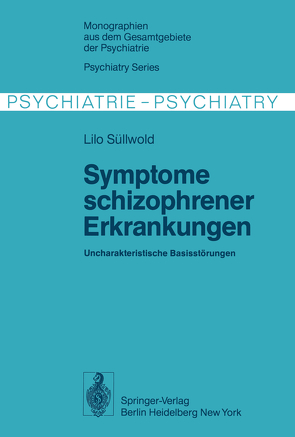 Monographien
aus dem Gesamtgebiete
der Psychiatrie

Psychiatry Series

PSYCHIATRIE – PSYCHIATRY

Lilo Süllwold

Symptome schizophrener Erkrankungen

Uncharakteristische Basisstörungen

Springer-Verlag
Berlin Heidelberg New York